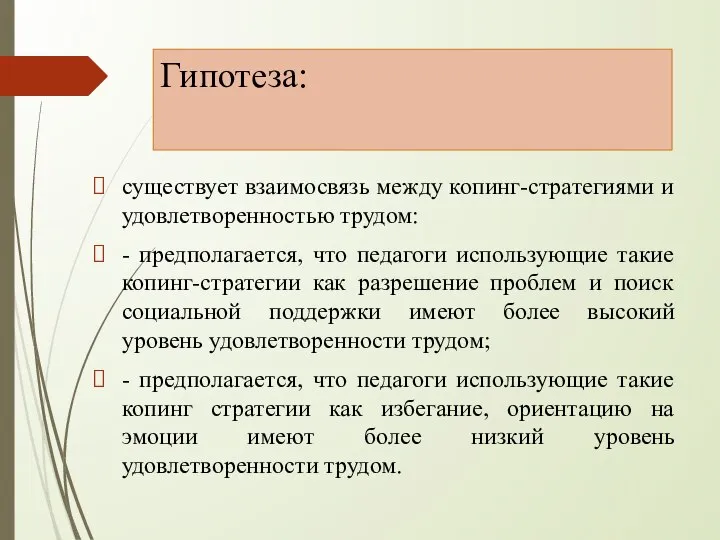 Гипотеза:

существует взаимосвязь между копинг-стратегиями и удовлетворенностью трудом:

- предполагается, что педагоги использующие такие копинг-стратегии как разрешение проблем и поиск социальной поддержки имеют более высокий уровень удовлетворенности трудом;

- предполагается, что педагоги использующие такие копинг стратегии как избегание, ориентацию на эмоции имеют более низкий уровень удовлетворенности трудом.